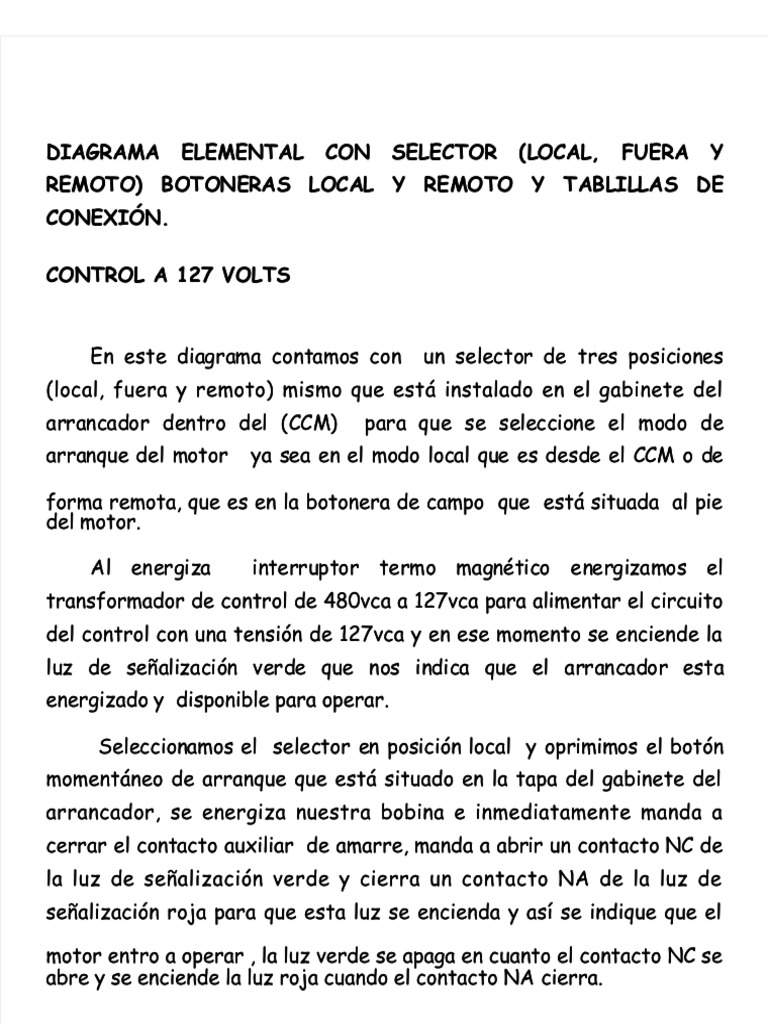 DIAGRAMA ELEMENTAL CON SELECTOR (LOCAL, FUERA Y REMOTO) BOTONERAS LOCAL Y REMOTO Y TABLILLAS DE CONEXIÓN.

CONTROL A 127 VOLTS

En este diagrama contamos con un selector de tres posiciones (local, fuera y remoto) mismo que está instalado en el gabinete del arrancador dentro del (CCM) para que se seleccione el modo de arranque del motor ya sea en el modo local que es desde el CCM o de forma remota, que es en la botonera de campo que está situada al pie del motor.

Al energiza interruptor termo magnético energizamos el transformador de control de 480vca a 127vca para alimentar el circuito del control con una tensión de 127vca y en ese momento se enciende la luz de señalización verde que nos indica que el arrancador esta energizado y disponible para operar.

Seleccionamos el selector en posición local y oprimimos el botón momentáneo de arranque que está situado en la tapa del gabinete del arrancador, se energiza nuestra bobina e inmediatamente manda a cerrar el contacto auxiliar de amarre, manda a abrir un contacto NC de la luz de señalización verde y cierra un contacto NA de la luz de señalización roja para que esta luz se encienda y así se indique que el motor entro a operar , la luz verde se apaga en cuanto el contacto NC se abre y se enciende la luz roja cuando el contacto NA cierra.